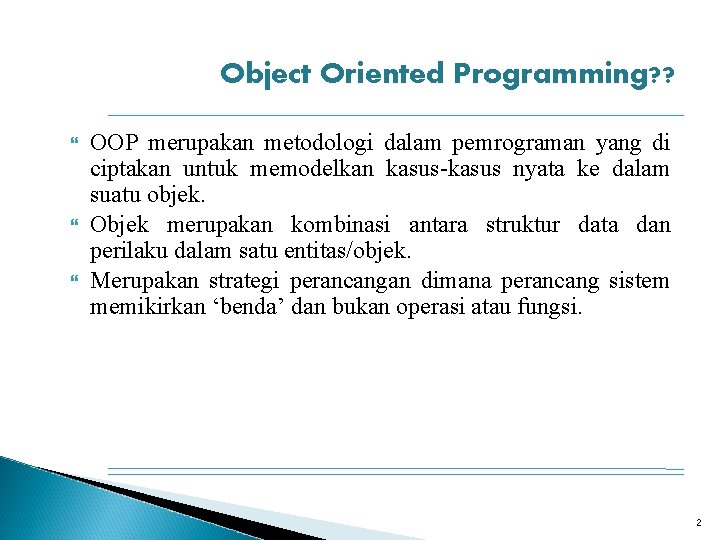 Object Oriented Programming??

OOP merupakan metodologi dalam pemrograman yang di ciptakan untuk memodelkan kasus-kasus nyata ke dalam suatu objek.

Objek merupakan kombinasi antara struktur data dan perilaku dalam satu entitas/objek.

Merupakan strategi perancangan dimana perancang sistem memikirkan ‘benda’ dan bukan operasi atau fungsi.

2